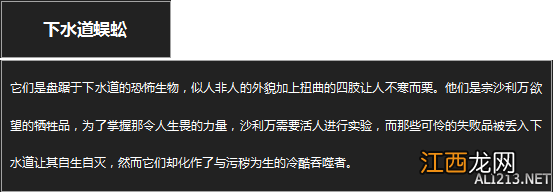 下水道蜈蚣

它们是盘踞于下水道的恐怖生物，似人非人的外貌加上扭曲的四肢让人不寒而栗。他们是宗沙利万欲望的牺牲品，为了掌握那令人生畏的力量，沙利万需要活人进行实验，而那些可怜的失败品被丢入下水道让其自生自灭，然而它们却化作了与污秽为生的冷酷吞噬者。

江西龙网
ALI213.NET